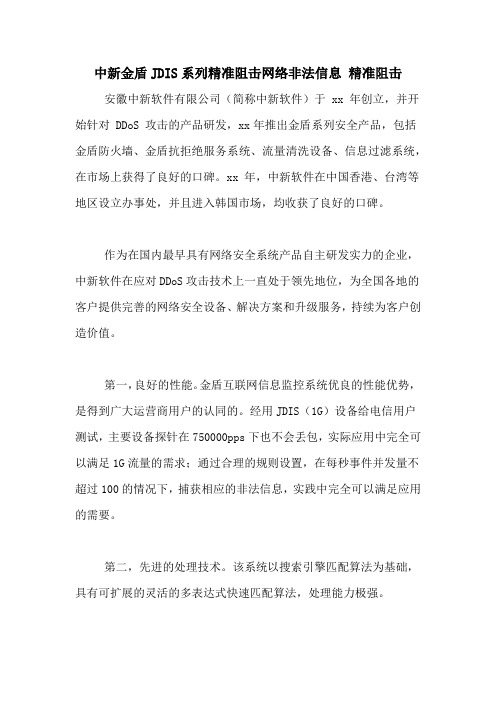 中新金盾 JDIS 系列精准阻击网络非法信息 精准阻击

安徽中新软件有限公司（简称中新软件）于 xx 年创立，并开始针对 DDoS 攻击的产品研发，xx 年推出金盾系列安全产品，包括金盾防火墙、金盾抗拒绝服务系统、流量清洗设备、信息过滤系统，在市场上获得了良好的口碑。xx 年，中新软件在中国香港、台湾等地区设立办事处，并且进入韩国市场，均收获了良好的口碑。

作为在国内最早具有网络安全系统产品自主研发实力的企业，中新软件在应对 DDoS 攻击技术上一直处于领先地位，为全国各地的客户提供完善的网络安全设备、解决方案和升级服务，持续为客户创造价值。

第一，良好的性能。金盾互联网信息监控系统优良的性能优势，是得到广大运营商用户的认同的。经用 JDIS（1G）设备给电信用户测试，主要设备探针在 750000pps 下也不会丢包，实际应用中完全可以满足 1G 流量的需求；通过合理的规则设置，在每秒事件并发量不超过 100 的情况下，捕获相应的非法信息，实践中完全可以满足应用的需要。

第二，先进的处理技术。该系统以搜索引擎匹配算法为基础，具有可扩展的灵活的多表达式快速匹配算法，处理能力极强。